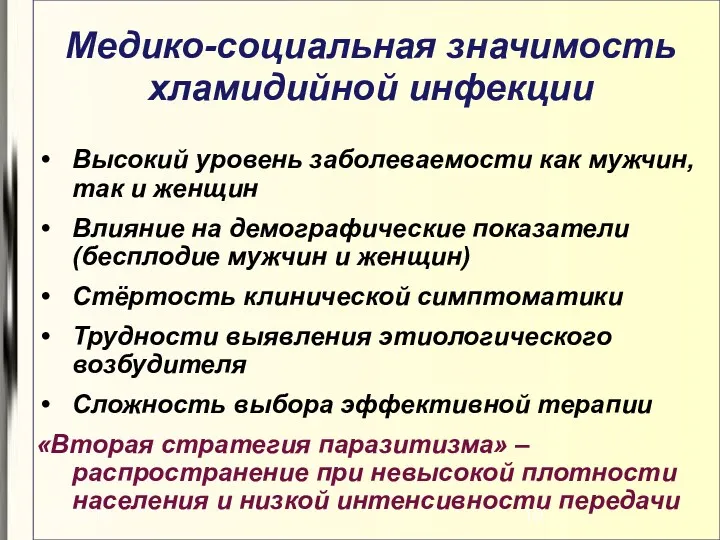 Медико-социальная значимость хламидийной инфекции

• Высокий уровень заболеваемости как мужчин, так и женщин
• Влияние на демографические показатели (бесплодие мужчин и женщин)
• Стёртость клинической симптоматики
• Трудности выявления этиологического возбудителя
• Сложность выбора эффективной терапии

«Вторая стратегия паразитизма» – распространение при невысокой плотности населения и низкой интенсивности передачи